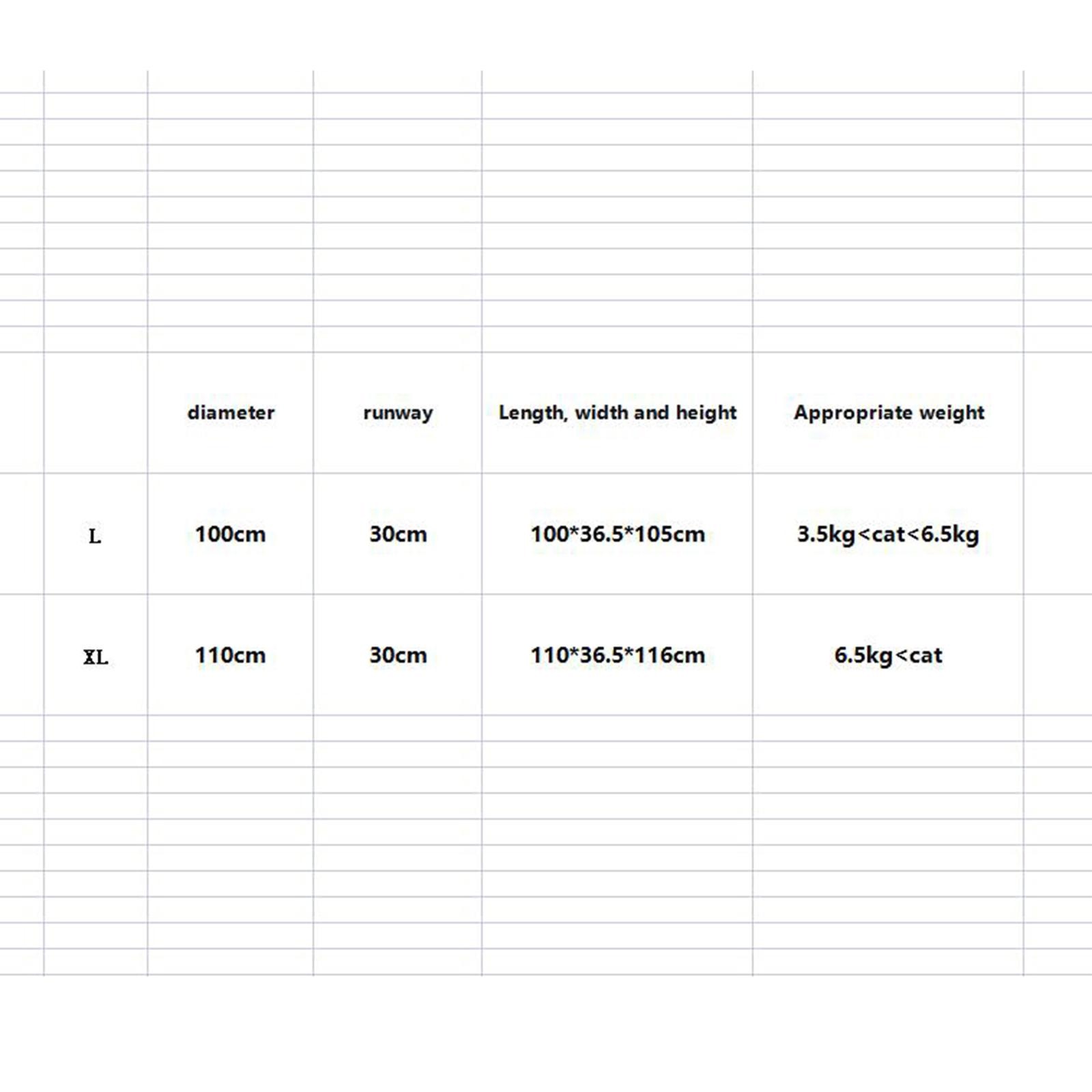 | | diameter | runway | Length, width and height | Appropriate weight |
|---|---|---|---|---|
| L | 100cm | 30cm | 100*36.5*105cm | 3.5kg<cat<6.5kg |
| XL | 110cm | 30cm | 110*36.5*116cm | 6.5kg<cat |